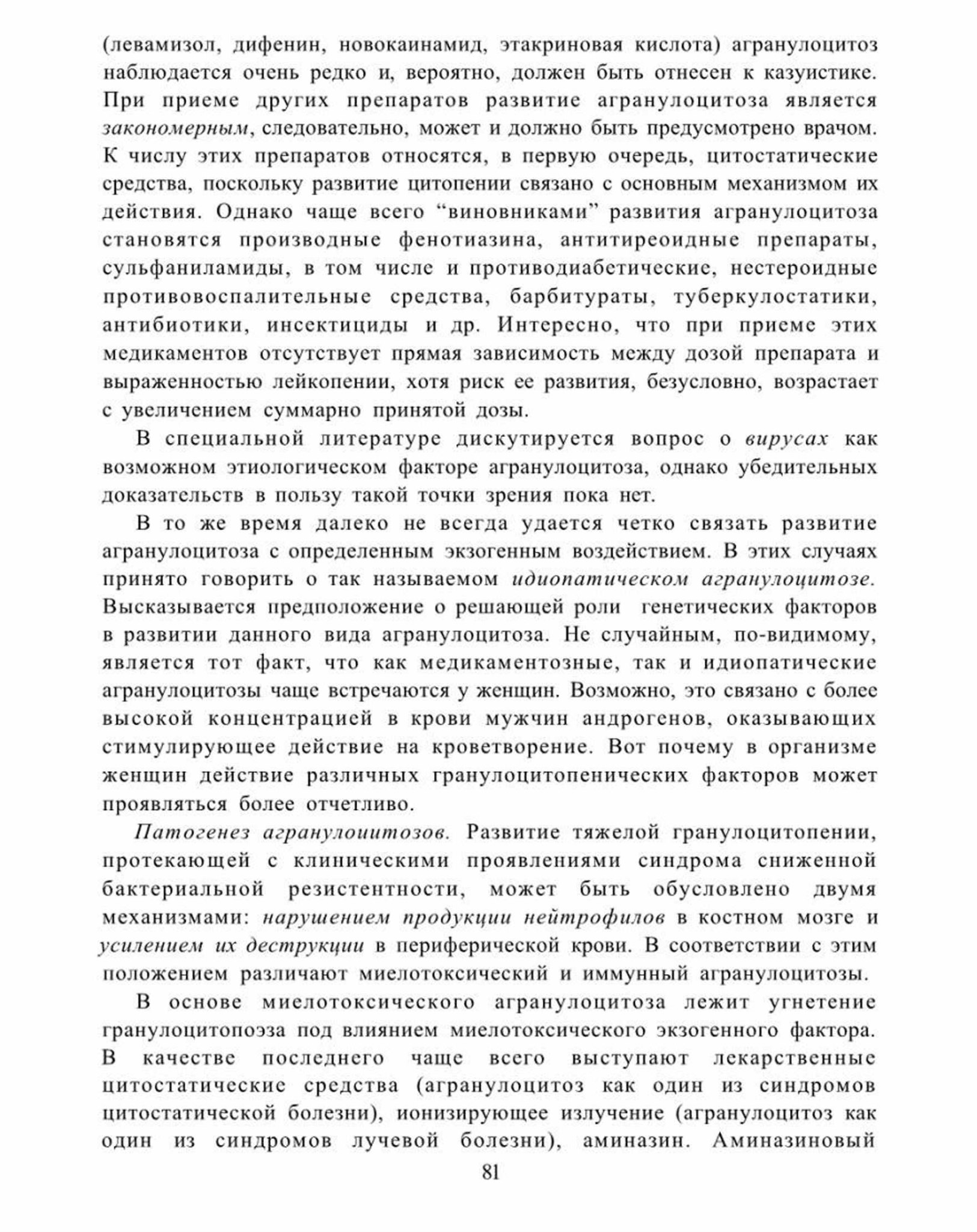 (левамизол, дифенин, новокаинамид, этакриновая кислота) агранулоцитоз наблюдается очень редко и, вероятно, должен быть отнесен к казуистике. При приеме других препаратов развитие агранулоцитоза является закономерным, следовательно, может и должно быть предусмотрено врачом. К числу этих препаратов относятся, в первую очередь, цитостатические средства, поскольку развитие цитопении связано с основным механизмом их действия. Однако чаще всего “виновниками” развития агранулоцитоза становятся производные фенотиазина, антитиреоидные препараты, сульфаниламиды, в том числе и противодиабетические, нестероидные противовоспалительные средства, барбитураты, туберкулостатики, антибиотики, инсектициды и др. Интересно, что при приеме этих медикаментов отсутствует прямая зависимость между дозой препарата и выраженностью лейкопении, хотя риск ее развития, безусловно, возрастает с увеличением суммарно принятой дозы.

В специальной литературе дискутируется вопрос о вирусах как возможном этиологическом факторе агранулоцитоза, однако убедительных доказательств в пользу такой точки зрения пока нет.

В то же время далеко не всегда удается четко связать развитие агранулоцитоза с определенным экзогенным воздействием. В этих случаях принято говорить о так называемом идиопатическом агранулоцитозе. Высказывается предположение о решающей роли генетических факторов в развитии данного вида агранулоцитоза. Не случайным, по-видимому, является тот факт, что как медикаментозные, так и идиопатические агранулоцитозы чаще встречаются у женщин. Возможно, это связано с более высокой концентрацией в крови мужчин андрогенов, оказывающих стимулирующее действие на кроветворение. Вот почему в организме женщин действие различных гранулоцитопенических факторов может проявляться более отчетливо.

Патогенез агранулоиитозов. Развитие тяжелой гранулоцитопении, протекающей с клиническими проявлениями синдрома сниженной бактериальной резистентности, может быть обусловлено двумя механизмами: нарушением продукции нейтрофилов в костном мозге и усилением их деструкции в периферической крови. В соответствии с этим положением различают миелотоксический и иммунный агранулоцитозы.

В основе миелотоксического агранулоцитоза лежит угнетение гранулоцитопоэза под влиянием миелотоксического экзогенного фактора. В качестве последнего чаще всего выступают лекарственные цитостатические средства (агранулоцитоз как один из синдромов цитостатической болезни), ионизирующее излучение (агранулоцитоз как один из синдромов лучевой болезни), аминазин. Аминазиновый

81